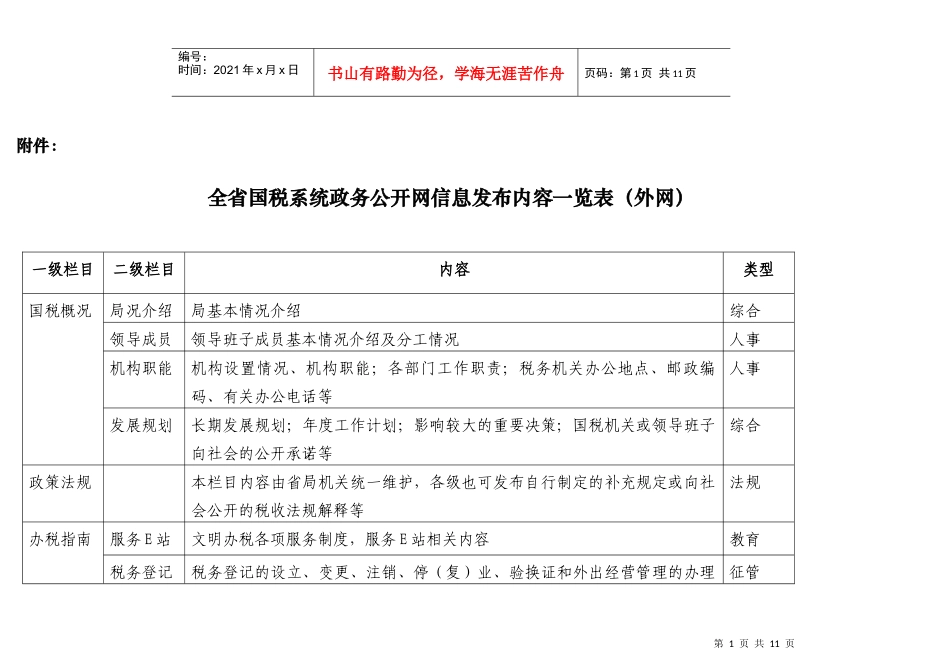 编号：
时间：2021年x月x日

书山有路勤为径，学海无涯苦作舟

页码：第1页 共11页

附件：

全省国税系统政务公开网信息发布内容一览表（外网）

| 一级栏目 | 二级栏目 | 内容 | 类型 |
|---|---|---|---|
| 国税概况 | 局况介绍 | 局基本情况介绍 | 综合 |
| | 领导成员 | 领导班子成员基本情况介绍及分工情况 | 人事 |
| | 机构职能 | 机构设置情况、机构职能；各部门工作职责；税务机关办公地点、邮政编码、有关办公电话等 | 人事 |
| | 发展规划 | 长期发展规划；年度工作计划；影响较大的重要决策；国税机关或领导班子向社会的公开承诺等 | 综合 |
| 政策法规 | | 本栏目内容由省局机关统一维护，各级也可发布自行制定的补充规定或向社会公开的税收法规解释等 | 法规 |
| 办税指南 | 服务E站 | 文明办税各项服务制度，服务E站相关内容 | 教育 |
| | 税务登记 | 税务登记的设立、变更、注销、停（复）业、验换证和外出经营管理的办理 | 征管 |

第1页 共11页